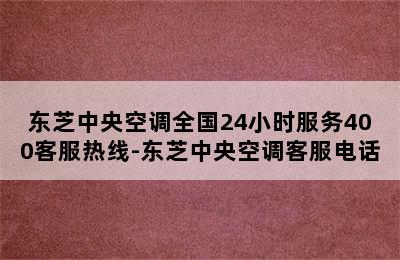 东芝中央空调全国24小时服务400客服热线-东芝中央空调客服电话